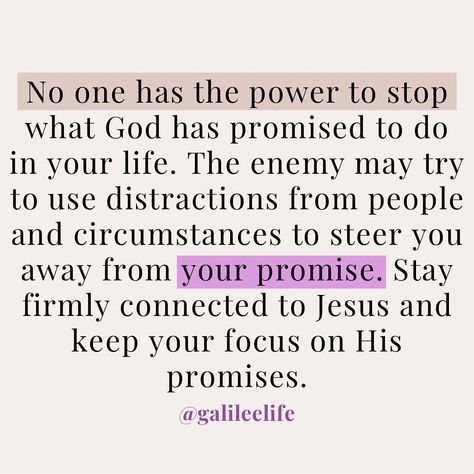 No one has the power to stop what God has promised to do in your life. The enemy may try to use distractions from people and circumstances to steer you away from your promise. Stay firmly connected to Jesus and keep your focus on His promises.

@galileelife